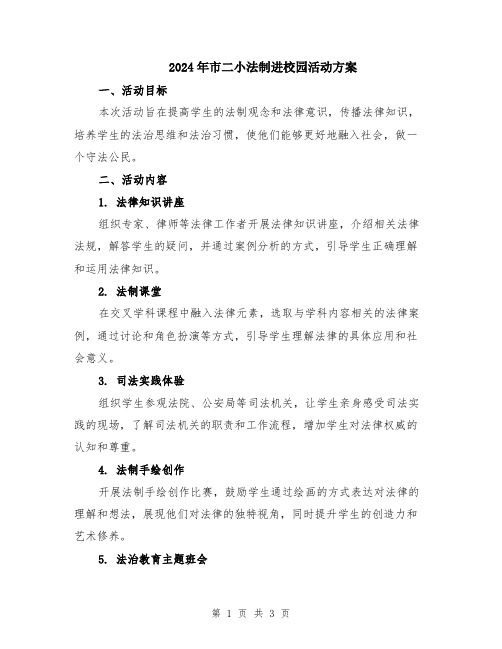 2024年市二小法制进校园活动方案

一、活动目标

本次活动旨在提高学生的法制观念和法律意识，传播法律知识，培养学生的法治思维和法治习惯，使他们能够更好地融入社会，做一个守法公民。

二、活动内容

1. 法律知识讲座

组织专家、律师等法律工作者开展法律知识讲座，介绍相关法律法规，解答学生的疑问，并通过案例分析的方式，引导学生正确理解和运用法律知识。

2. 法制课堂

在交叉学科课程中融入法律元素，选取与学科内容相关的法律案例，通过讨论和角色扮演等方式，引导学生理解法律的具体应用和社会意义。

3. 司法实践体验

组织学生参观法院、公安局等司法机关，让学生亲身感受司法实践的现场，了解司法机关的职责和工作流程，增加学生对法律权威的认知和尊重。

4. 法制手绘创作

开展法制手绘创作比赛，鼓励学生通过绘画的方式表达对法律的理解和想法，展现他们对法律的独特视角，同时提升学生的创造力和艺术修养。

5. 法治教育主题班会

第 1 页 共 3 页